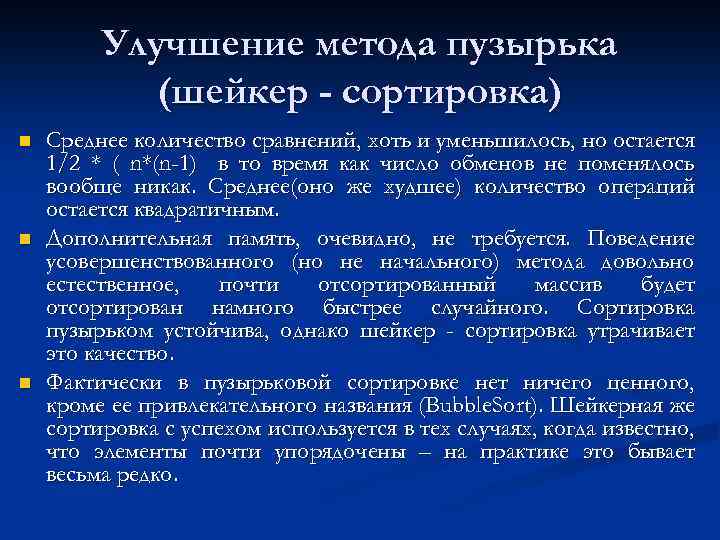 Улучшение метода пузырька (шейкер - сортировка)

Среднее количество сравнений, хоть и уменьшилось, но остается 1/2 * ( n*(n-1)  в то время как число обменов не поменялось вообще никак. Среднее(оно же худшее) количество операций остается квадратичным.

Дополнительная память, очевидно, не требуется. Поведение усовершенствованного (но не начального) метода довольно естественное, почти отсортированный массив будет отсортирован намного быстрее случайного. Сортировка пузырьком устойчива, однако шейкер - сортировка утрачивает это качество.

Фактически в пузырьковой сортировке нет ничего ценного, кроме ее привлекательного названия (BubbleSort). Шейкерная же сортировка с успехом используется в тех случаях, когда известно, что элементы почти упорядочены – на практике это бывает весьма редко.